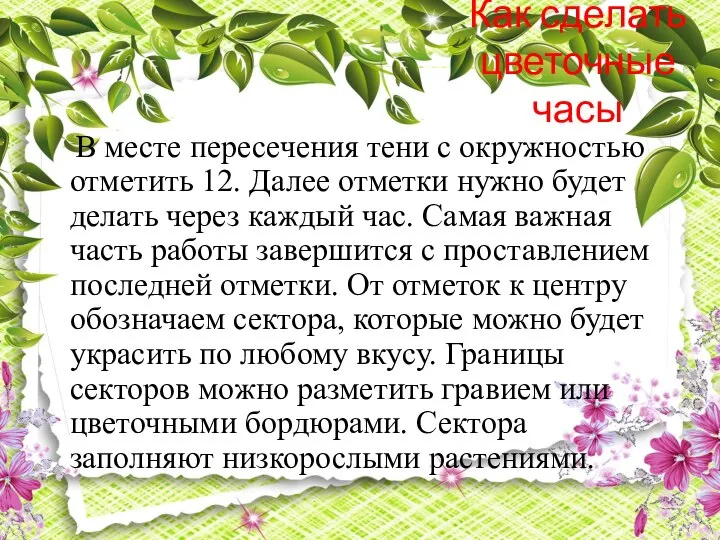 Как сделать цветочные часы

В месте пересечения тени с окружностью отметить 12. Далее отметки нужно будет делать через каждый час. Самая важная часть работы завершится с проставлением последней отметки. От отметок к центру обозначаем сектора, которые можно будет украсить по любому вкусу. Границы секторов можно разметить гравием или цветочными бордюрами. Сектора заполняют низкорослыми растениями.